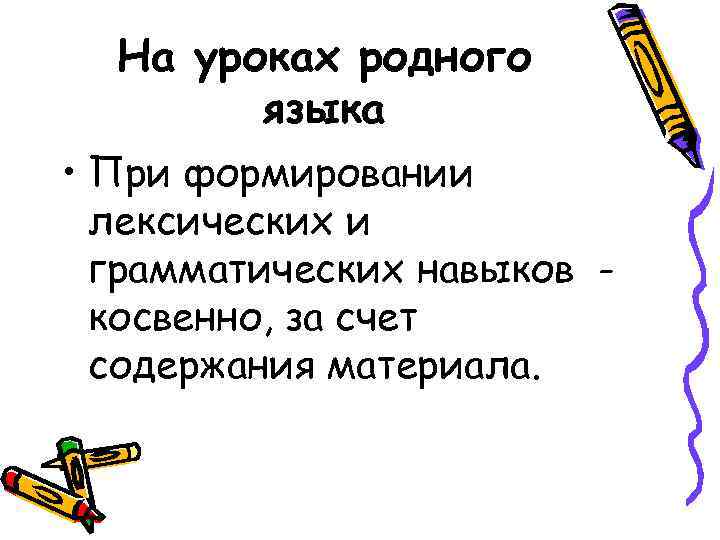 На уроках родного языка

• При формировании лексических и грамматических навыков - косвенно, за счет содержания материала.